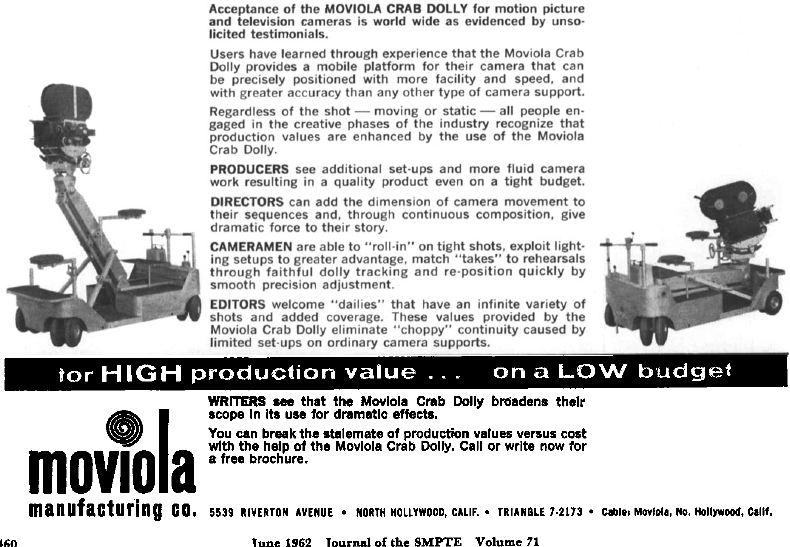 Acceptance of the MOVIOLA CRAB DOLLY for motion picture and television cameras is world wide as evidenced by unsolicited testimonials.

Users have learned through experience that the Moviola Crab Dolly provides a mobile platform for their camera that can be precisely positioned with more facility and speed, and with greater accuracy than any other type of camera support.

Regardless of the shot — moving or static — all people engaged in the creative phases of the industry recognize that production values are enhanced by the use of the Moviola Crab Dolly.

PRODUCERS see additional set-ups and more fluid camera work resulting in a quality product even on a tight budget.

DIRECTORS can add the dimension of camera movement to their sequences and, through continuous composition, give dramatic force to their story.

CAMERAMEN are able to "roll-in" on tight shots, exploit lighting setups to greater advantage, match "takes" to rehearsals through faithful dolly tracking and re-position quickly by smooth precision adjustment.

EDITORS welcome "dailies" that have an infinite variety of shots and added coverage. These values provided by the Moviola Crab Dolly eliminate "choppy" continuity caused by limited set-ups on ordinary camera supports.

for HIGH production value . . . on a LOW budget

WRITERS see that the Moviola Crab Dolly broadens their scope in its use for dramatic effects.

You can break the stalemate of production values versus cost with the help of the Moviola Crab Dolly. Call or write now for a free brochure.

moviola

manufacturing co. 5539 RIVERTON AVENUE • NORTH HOLLYWOOD, CALIF. • TRIANGLE 7-2173 • Cable: Moviola, No. Hollywood, Calif.

460 June 1962 Journal of the SMPTE Volume 71